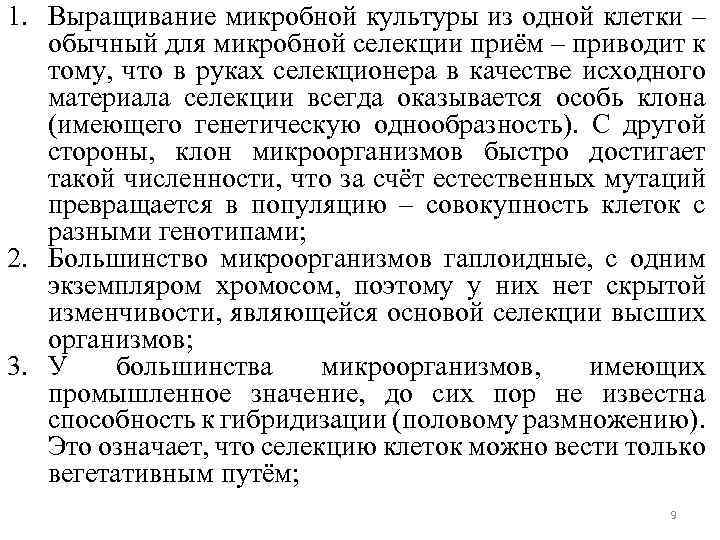 1. Выращивание микробной культуры из одной клетки – обычный для микробной селекции приём – приводит к тому, что в руках селекционера в качестве исходного материала селекции всегда оказывается особь клона (имеющего генетическую однообразность). С другой стороны, клон микроорганизмов быстро достигает такой численности, что за счёт естественных мутаций превращается в популяцию – совокупность клеток с разными генотипами;
2. Большинство микроорганизмов гаплоидные, с одним экземпляром хромосом, поэтому у них нет скрытой изменчивости, являющейся основой селекции высших организмов;
3. У большинства микроорганизмов, имеющих промышленное значение, до сих пор не известна способность к гибридизации (половому размножению). Это означает, что селекцию клеток можно вести только вегетативным путём;

9